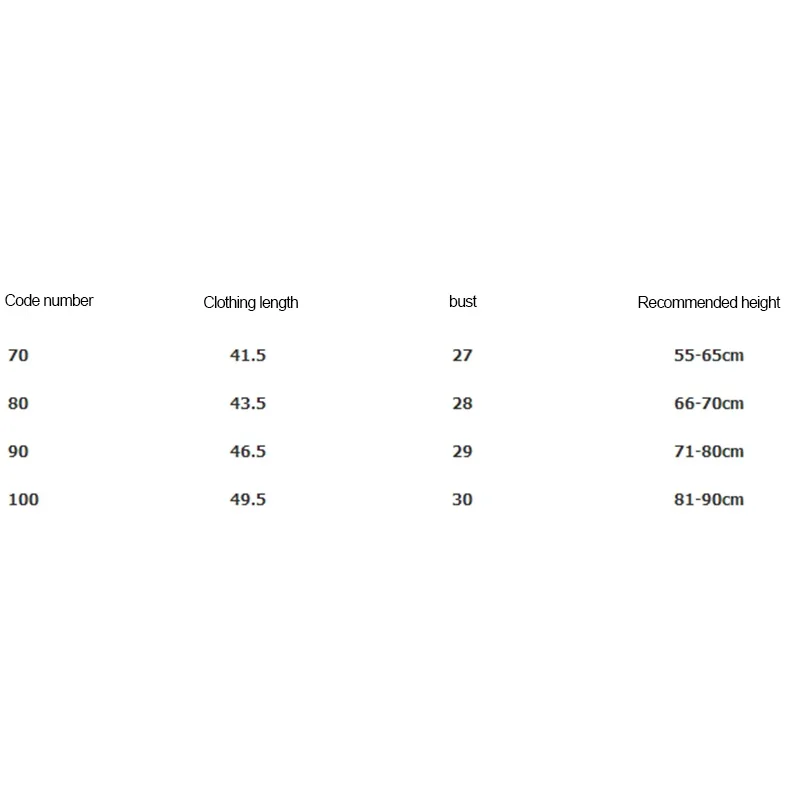 | Code number | Clothing length | bust | Recommended height |
|---|---|---|---|
| 70 | 41.5 | 27 | 55-65cm |
| 80 | 43.5 | 28 | 66-70cm |
| 90 | 46.5 | 29 | 71-80cm |
| 100 | 49.5 | 30 | 81-90cm |